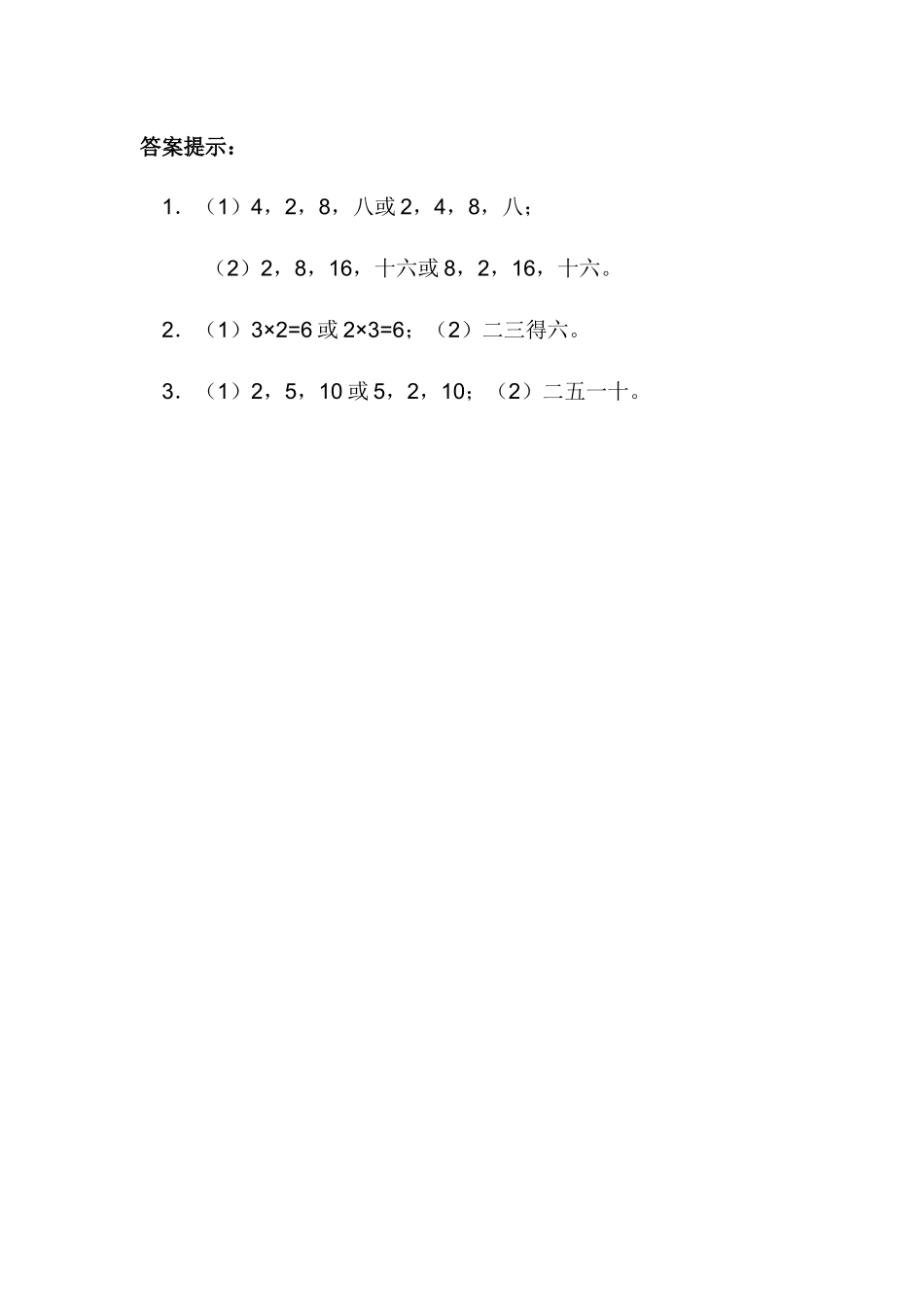 答案提示：

1. （1）4，2，8，八或 2，4，8，八；

（2）2，8，16，十六或 8，2，16，十六。

2. （1）$3\times2=6$ 或 $2\times3=6$；（2）二三得六。

3. （1）2，5，10 或 5，2，10；（2）二五一十。